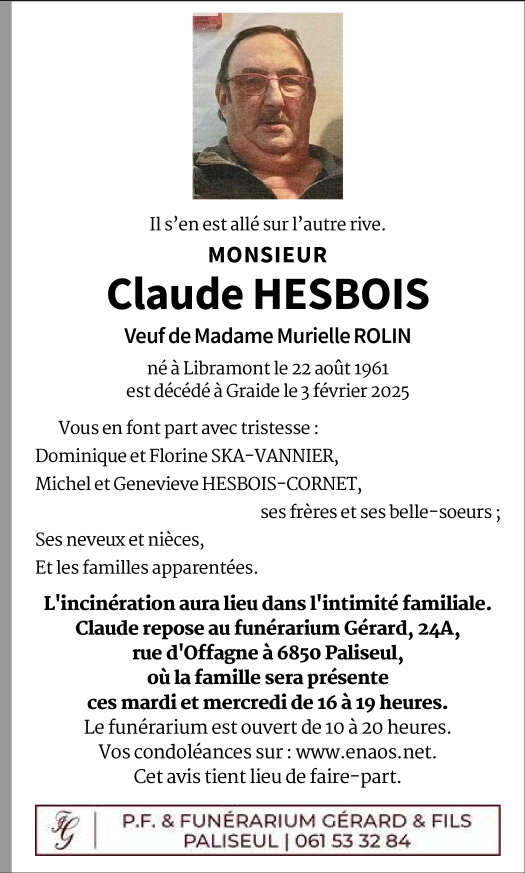 Il s'en est allé sur l'autre rive.

MONSIEUR

Claude HESBOIS

Veuf de Madame Murielle ROLIN

né à Libramont le 22 août 1961
est décédé à Graide le 3 février 2025

Vous en font part avec tristesse :
Dominique et Florine SKA-VANNIER,
Michel et Genevieve HESBOIS-CORNET,
ses frères et ses belle-soeurs ;
Ses neveux et nièces,
Et les familles apparentées.

L'incinération aura lieu dans l'intimité familiale.
Claude repose au funérarium Gérard, 24A, rue d'Offagne à 6850 Paliseul, où la famille sera présente ces mardi et mercredi de 16 à 19 heures.
Le funérarium est ouvert de 10 à 20 heures.
Vos condoléances sur : www.enaos.net.
Cet avis tient lieu de faire-part.

FG | P.F. & FUNÉRARIUM GÉRARD & FILS
PALISEUL | 061 53 32 84